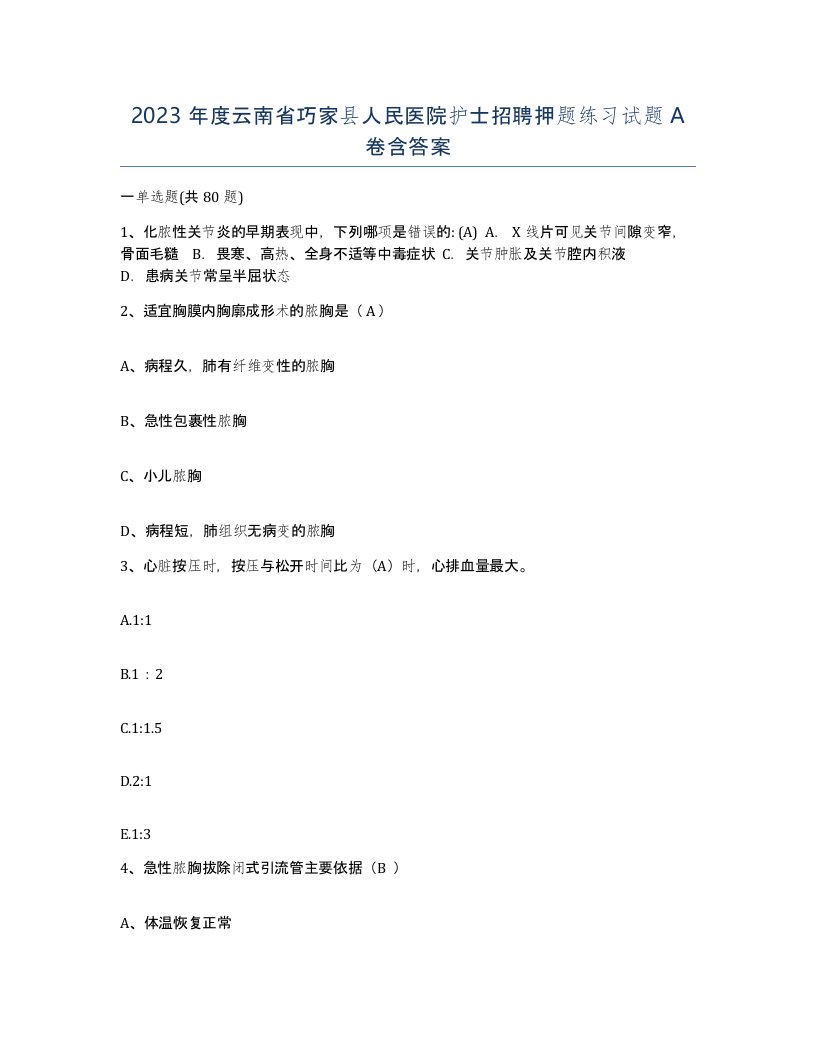 2023 年度云南省巧家县人民医院护士招聘押题练习试题 A 卷含答案

一单选题(共 80 题)

1、化脓性关节炎的早期表现中，下列哪项是错误的: (A) A. X 线片可见关节间隙变窄，骨面毛糙 B. 畏寒、高热、全身不适等中毒症状 C. 关节肿胀及关节腔内积液 D. 患病关节常呈半屈状态

2、适宜胸膜内胸廓成形术的脓胸是（A）

A、病程久，肺有纤维变性的脓胸

B、急性包裹性脓胸

C、小儿脓胸

D、病程短，肺组织无病变的脓胸

3、心脏按压时，按压与松开时间比为（A）时，心排血量最大。

A.1:1

B.1：2

C.1:1.5

D.2:1

E.1:3

4、急性脓胸拔除闭式引流管主要依据（B ）

A、体温恢复正常